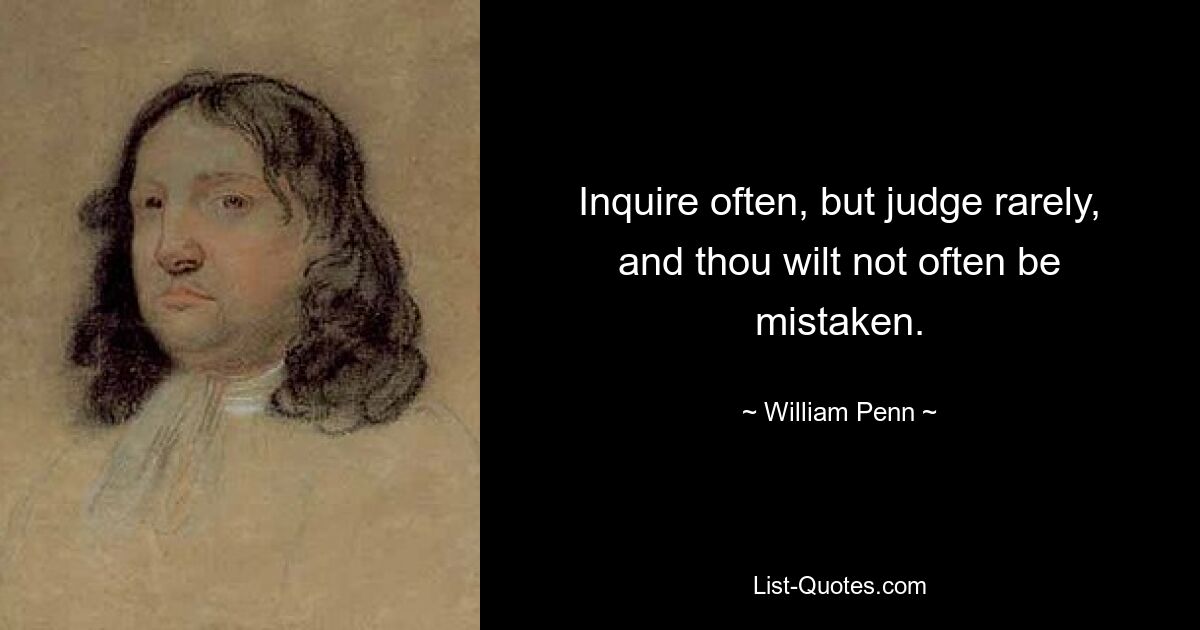 Inquire often, but judge rarely, and thou wilt not often be mistaken.

~ William Penn ~

List-Quotes.com